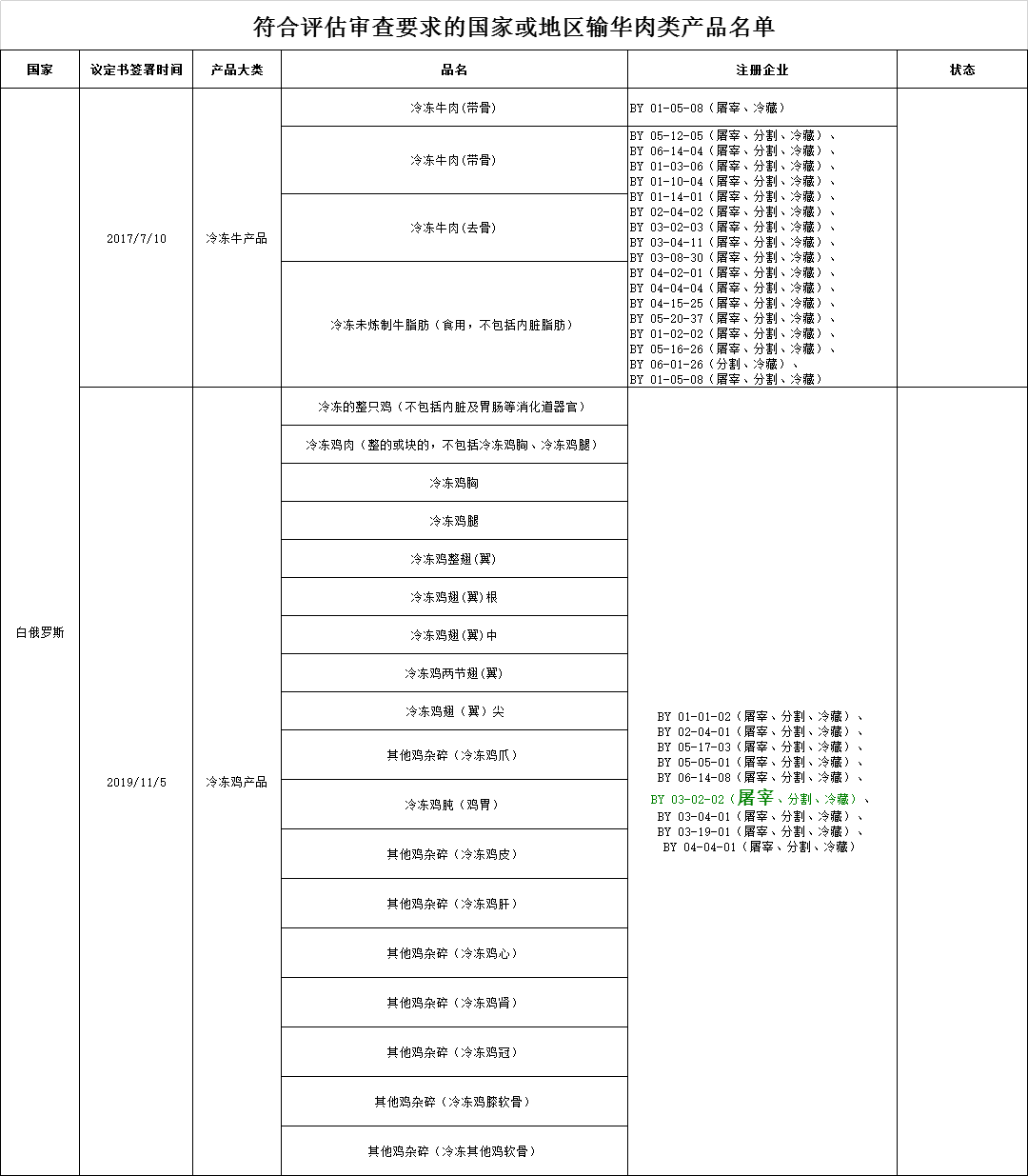 符合评估审查要求的国家或地区输华肉类产品名单

| 国家 | 议定书签署时间 | 产品大类 | 品名 | 注册企业 | 状态 |
|---|---|---|---|---|---|
| 白俄罗斯 | 2017/7/10 | 冷冻牛产品 | 冷冻牛肉(带骨) | BY 01-05-08（屠宰、冷藏） | |
| | | | 冷冻牛肉(带骨) | BY 05-12-05（屠宰、分割、冷藏）、 BY 06-14-04（屠宰、分割、冷藏）、 BY 01-03-06（屠宰、分割、冷藏）、 BY 01-10-04（屠宰、分割、冷藏）、 BY 01-14-01（屠宰、分割、冷藏）、 BY 02-04-02（屠宰、分割、冷藏）、 BY 03-02-03（屠宰、分割、冷藏）、 BY 03-04-11（屠宰、分割、冷藏）、 BY 03-08-30（屠宰、分割、冷藏）、 BY 04-02-01（屠宰、分割、冷藏）、 BY 04-04-04（屠宰、分割、冷藏）、 BY 04-15-25（屠宰、分割、冷藏）、 BY 05-20-37（屠宰、分割、冷藏）、 BY 01-02-02（屠宰、分割、冷藏）、 BY 05-16-26（屠宰、分割、冷藏）、 BY 06-01-26（分割、冷藏）、 BY 01-05-08（屠宰、分割、冷藏） | |
| | | | 冷冻牛肉(去骨) | | |
| | | | 冷冻未炼制牛脂肪（食用，不包括内脏脂肪） | | |
| | 2019/11/5 | 冷冻鸡产品 | 冷冻的整只鸡（不包括内脏及胃肠等消化道器官） | BY 01-01-02（屠宰、分割、冷藏）、 BY 02-04-01（屠宰、分割、冷藏）、 BY 05-17-03（屠宰、分割、冷藏）、 BY 05-05-01（屠宰、分割、冷藏）、 BY 06-14-08（屠宰、分割、冷藏）、 BY 03-02-02（屠宰、分割、冷藏）、 BY 03-04-01（屠宰、分割、冷藏）、 BY 03-19-01（屠宰、分割、冷藏）、 BY 04-04-01（屠宰、分割、冷藏） | |
| | | | 冷冻鸡肉（整的或块的，不包括冷冻鸡胸、冷冻鸡腿） | | |
| | | | 冷冻鸡胸 | | |
| | | | 冷冻鸡腿 | | |
| | | | 冷冻鸡整翅(翼) | | |
| | | | 冷冻鸡翅(翼)根 | | |
| | | | 冷冻鸡翅(翼)中 | | |
| | | | 冷冻鸡两节翅(翼) | | |
| | | | 冷冻鸡翅（翼）尖 | | |
| | | | 其他鸡杂碎（冷冻鸡爪） | | |
| | | | 冷冻鸡肫（鸡胃） | | |
| | | | 其他鸡杂碎（冷冻鸡皮） | | |
| | | | 其他鸡杂碎（冷冻鸡肝） | | |
| | | | 其他鸡杂碎（冷冻鸡心） | | |
| | | | 其他鸡杂碎（冷冻鸡肾） | | |
| | | | 其他鸡杂碎（冷冻鸡冠） | | |
| | | | 其他鸡杂碎（冷冻鸡膝软骨） | | |
| | | | 其他鸡杂碎（冷冻其他鸡软骨） | | |